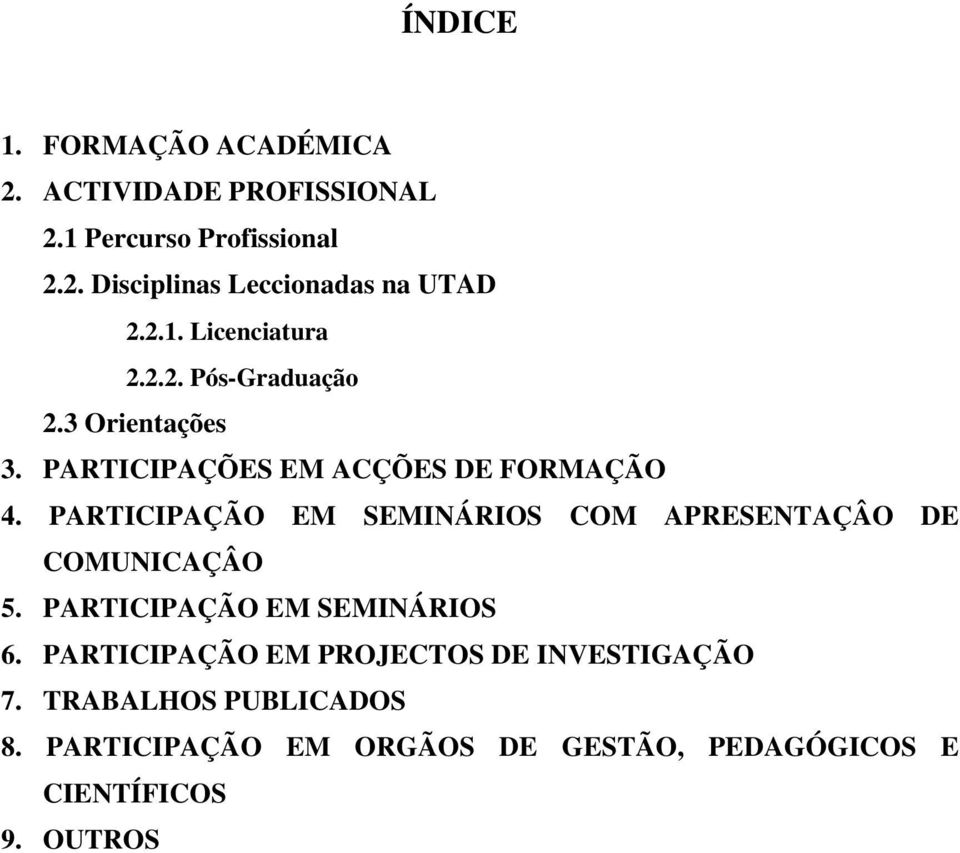 ÍNDICE

1. FORMAÇÃO ACADÉMICA
2. ACTIVIDADE PROFISSIONAL
2.1 Percurso Profissional
2.2. Disciplinas Leccionadas na UTAD
2.2.1. Licenciatura
2.2.2. Pós-Graduação
2.3 Orientações
3. PARTICIPAÇÕES EM ACÇÕES DE FORMAÇÃO
4. PARTICIPAÇÃO EM SEMINÁRIOS COM APRESENTAÇÂO DE COMUNICAÇÂO
5. PARTICIPAÇÃO EM SEMINÁRIOS
6. PARTICIPAÇÃO EM PROJECTOS DE INVESTIGAÇÃO
7. TRABALHOS PUBLICADOS
8. PARTICIPAÇÃO EM ORGÃOS DE GESTÃO, PEDAGÓGICOS E CIENTÍFICOS
9. OUTROS